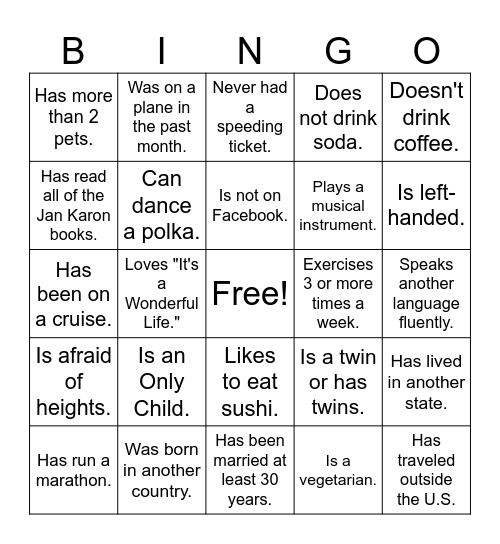 | B | I | N | G | O |
|---|---|---|---|---|
| Has more than 2 pets. | Was on a plane in the past month. | Never had a speeding ticket. | Does not drink soda. | Doesn't drink coffee. |
| Has read all of the Jan Karon books. | Can dance a polka. | Is not on Facebook. | Plays a musical instrument. | Is left-handed. |
| Has been on a cruise. | Loves "It's a Wonderful Life." | Free! | Exercises 3 or more times a week. | Speaks another language fluently. |
| Is afraid of heights. | Is an Only Child. | Likes to eat sushi. | Is a twin or has twins. | Has lived in another state. |
| Has run a marathon. | Was born in another country. | Has been married at least 30 years. | Is a vegetarian. | Has traveled outside the U.S. |